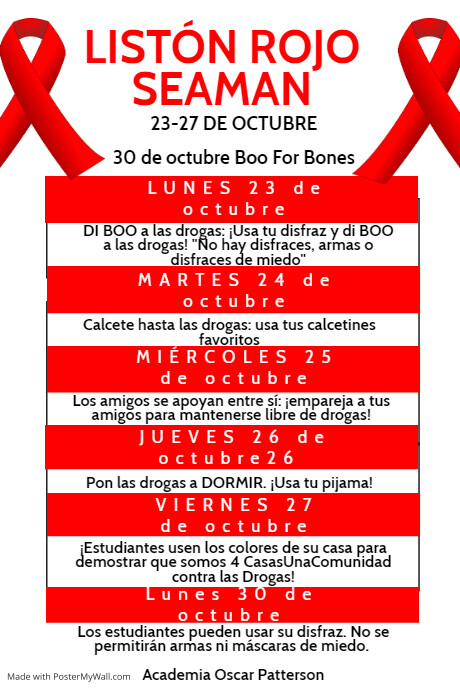 LISTÓN ROJO SEAMAN
23-27 DE OCTUBRE

30 de octubre Boo For Bones

LUNES 23 de octubre

DI BOO a las drogas: ¡Usa tu disfraz y di BOO a las drogas! "No hay disfraces, armas o disfraces de miedo"

MARTES 24 de octubre

Calcete hasta las drogas: usa tus calcetines favoritos

MIÉRCOLES 25 de octubre

Los amigos se apoyan entre sí: ¡empareja a tus amigos para mantenerse libre de drogas!

JUEVES 26 de octubre26

Pon las drogas a DORMIR. ¡Usa tu pijama!

VIERNES 27 de octubre

¡Estudiantes usen los colores de su casa para demostrar que somos 4 CasasUnaComunidad contra las Drogas!

Lunes 30 de octubre

Los estudiantes pueden usar su disfraz. No se permitirán armas ni máscaras de miedo.

Made with PosterMyWall.com

Academia Oscar Patterson